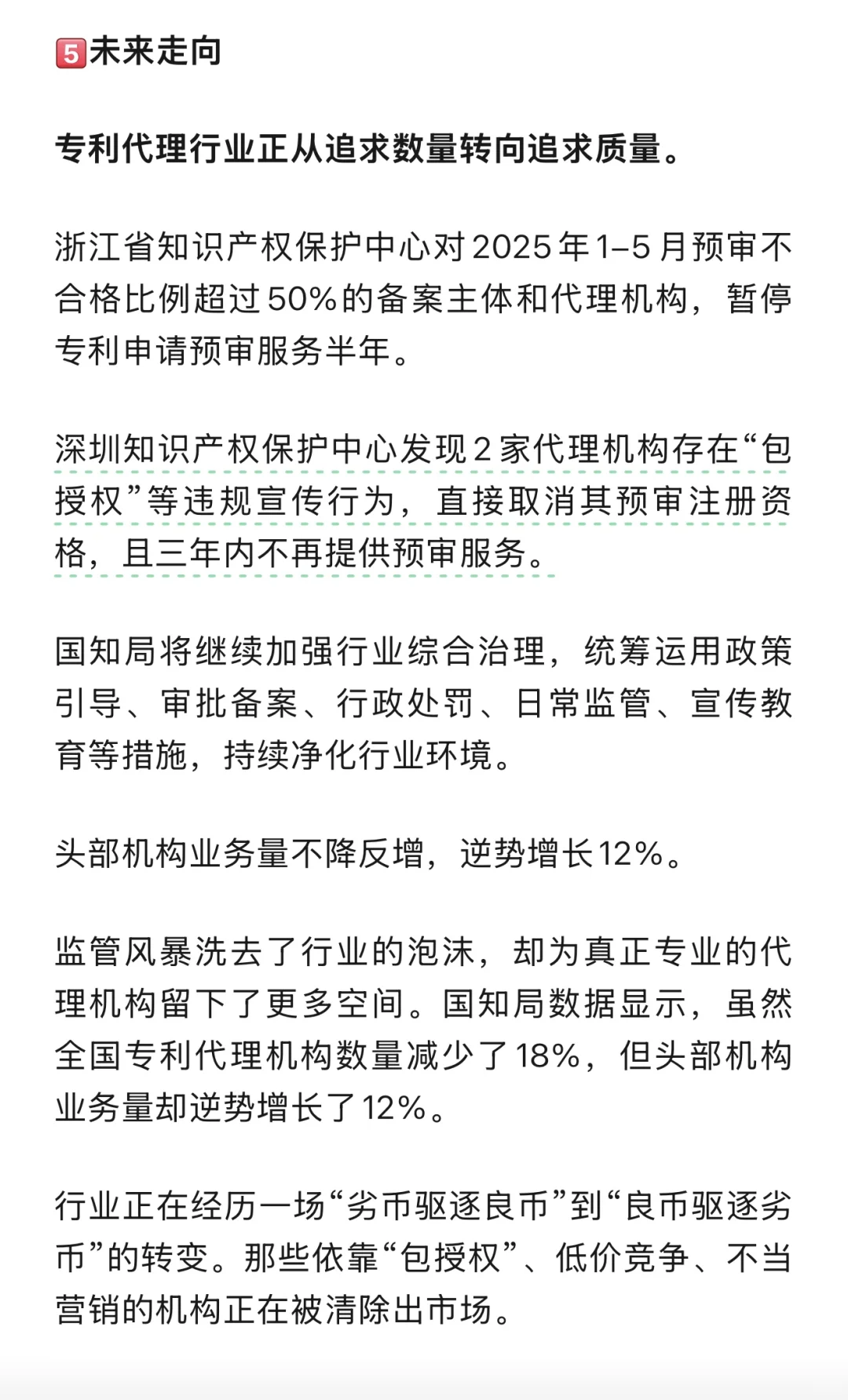 5未来走向

专利代理行业正从追求数量转向追求质量。

浙江省知识产权保护中心对2025年1–5月预审不合格比例超过50%的备案主体和代理机构，暂停专利申请预审服务半年。

深圳知识产权保护中心发现2家代理机构存在“包授权”等违规宣传行为，直接取消其预审注册资格，且三年内不再提供预审服务。

国知局将继续加强行业综合治理，统筹运用政策引导、审批备案、行政处罚、日常监管、宣传教育等措施，持续净化行业环境。

头部机构业务量不降反增，逆势增长12%。

监管风暴洗去了行业的泡沫，却为真正专业的代理机构留下了更多空间。国知局数据显示，虽然全国专利代理机构数量减少了18%，但头部机构业务量却逆势增长了12%。

行业正在经历一场“劣币驱逐良币”到“良币驱逐劣币”的转变。那些依靠“包授权”、低价竞争、不当营销的机构正在被清除出市场。